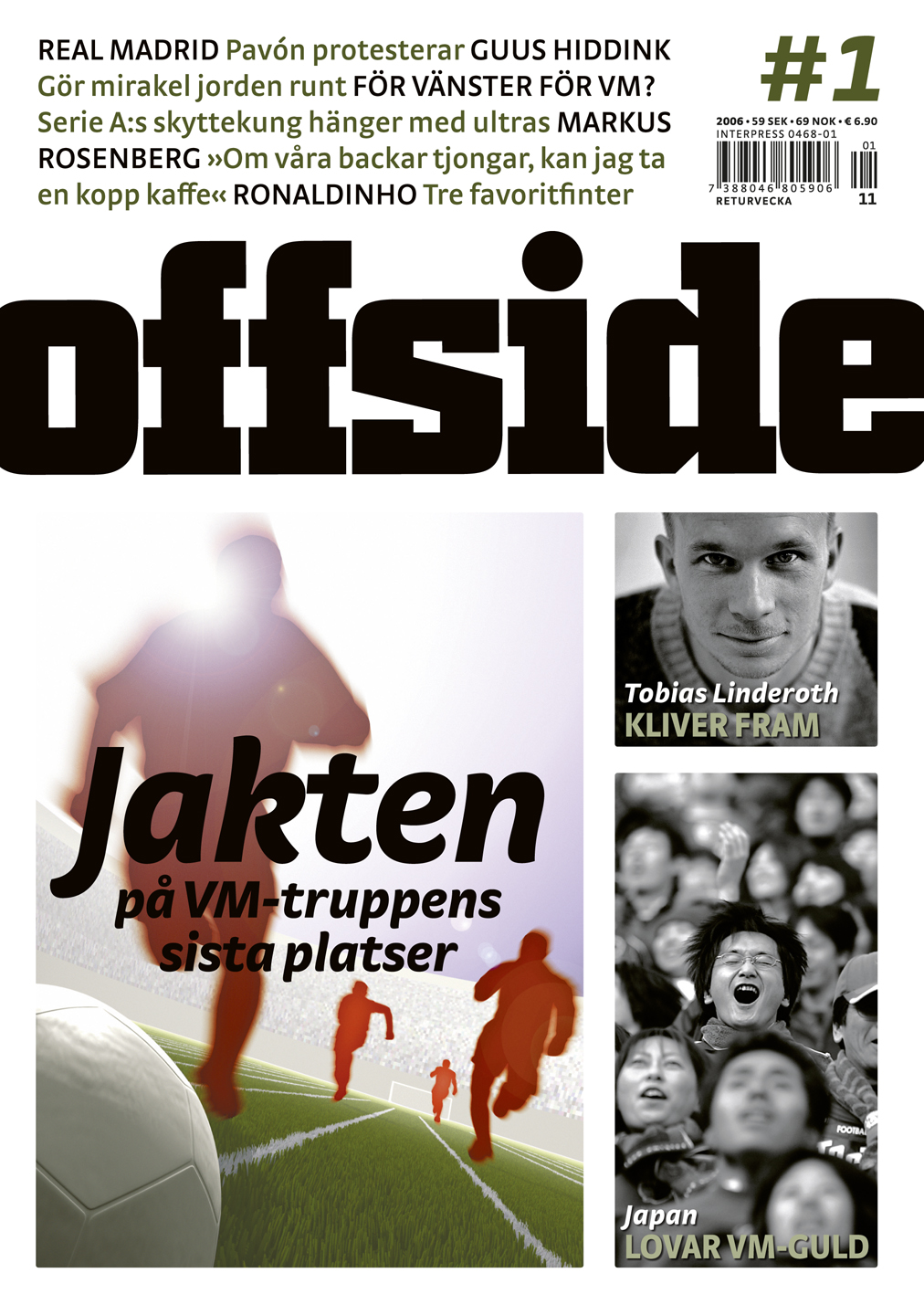 REAL MADRID Pavón protesterar GUUS HIDDINK Gör mirakel jorden runt FÖR VÄNSTER FÖR VM? Serie A:s skyttekung hänger med ultras MARKUS ROSENBERG »Om våra backar tjongar, kan jag ta en kopp kaffe« RONALDINHO Tre favoritfinter

#1

2006 • 59 SEK • 69 NOK • € 6.90
INTERPRESS 0468-01
01
7 388046 805906
RETURVECKA
11

offside

Jakten
på VM-truppens sista platser

Tobias Linderoth
KLIVER FRAM

Japan
LOVAR VM-GULD